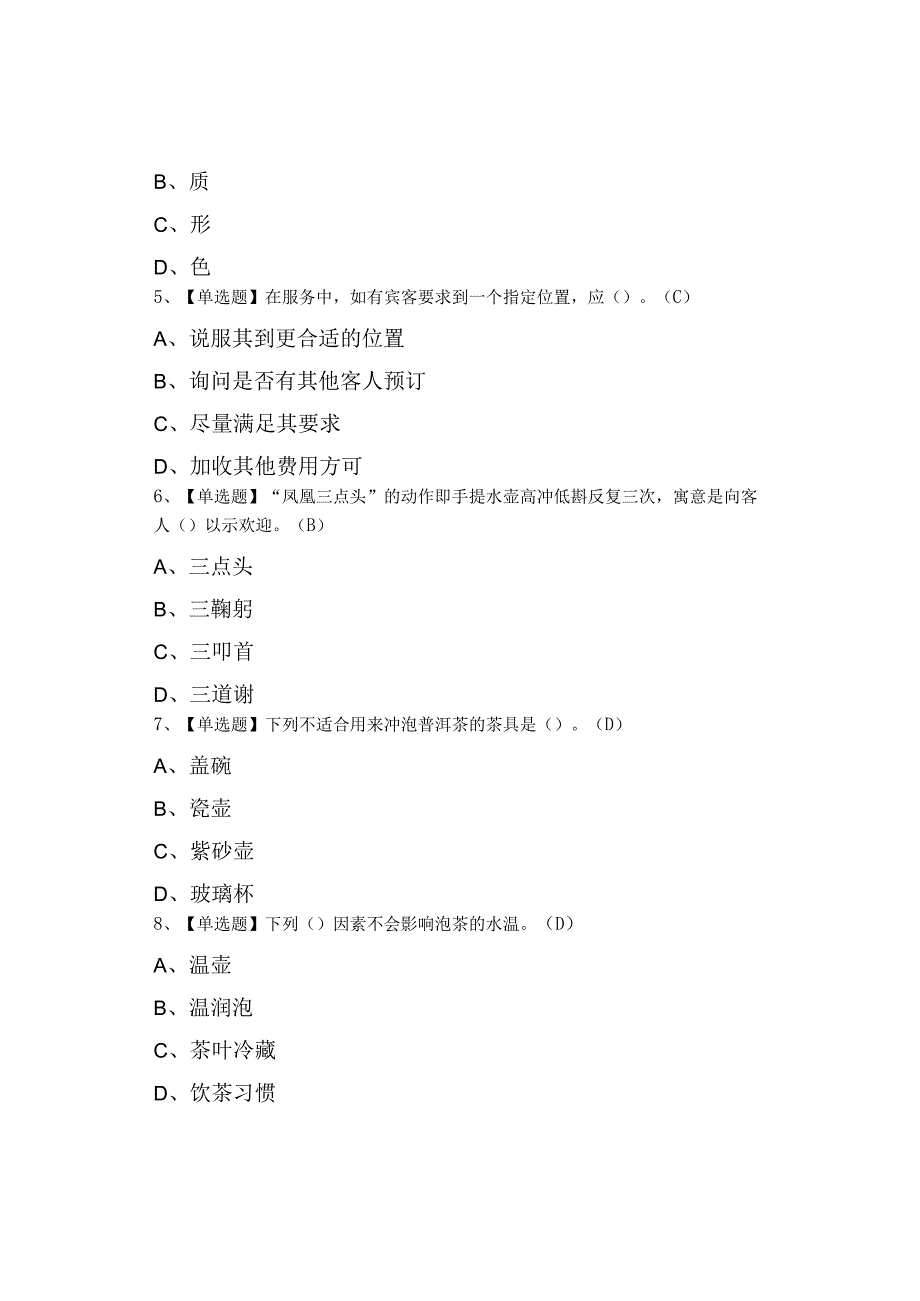 B、质

C、形

D、色

5、【单选题】在服务中，如有宾客要求到一个指定位置，应（）。（C）

A、说服其到更合适的位置

B、询问是否有其他客人预订

C、尽量满足其要求

D、加收其他费用方可

6、【单选题】“凤凰三点头”的动作即手提水壶高冲低斟反复三次，寓意是向客人（）以示欢迎。（B）

A、三点头

B、三鞠躬

C、三叩首

D、三道谢

7、【单选题】下列不适合用来冲泡普洱茶的茶具是（）。（D）

A、盖碗

B、瓷壶

C、紫砂壶

D、玻璃杯

8、【单选题】下列（）因素不会影响泡茶的水温。（D）

A、温壶

B、温润泡

C、茶叶冷藏

D、饮茶习惯